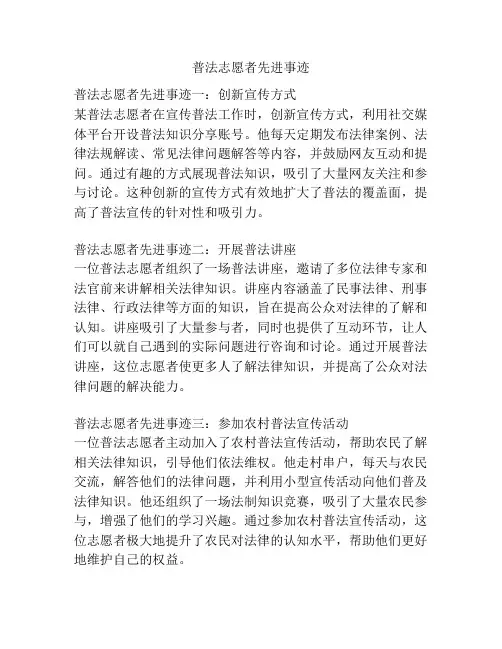 普法志愿者先进事迹

普法志愿者先进事迹一：创新宣传方式
某普法志愿者在宣传普法工作时，创新宣传方式，利用社交媒体平台开设普法知识分享账号。他每天定期发布法律案例、法律法规解读、常见法律问题解答等内容，并鼓励网友互动和提问。通过有趣的方式展现普法知识，吸引了大量网友关注和参与讨论。这种创新的宣传方式有效地扩大了普法的覆盖面，提高了普法宣传的针对性和吸引力。

普法志愿者先进事迹二：开展普法讲座
一位普法志愿者组织了一场普法讲座，邀请了多位法律专家和法官前来讲解相关法律知识。讲座内容涵盖了民事法律、刑事法律、行政法律等方面的知识，旨在提高公众对法律的了解和认知。讲座吸引了大量参与者，同时也提供了互动环节，让人们可以就自己遇到的实际问题进行咨询和讨论。通过开展普法讲座，这位志愿者使更多人了解法律知识，并提高了公众对法律问题的解决能力。

普法志愿者先进事迹三：参加农村普法宣传活动
一位普法志愿者主动加入了农村普法宣传活动，帮助农民了解相关法律知识，引导他们依法维权。他走村串户，每天与农民交流，解答他们的法律问题，并利用小型宣传活动向他们普及法律知识。他还组织了一场法制知识竞赛，吸引了大量农民参与，增强了他们的学习兴趣。通过参加农村普法宣传活动，这位志愿者极大地提升了农民对法律的认知水平，帮助他们更好地维护自己的权益。